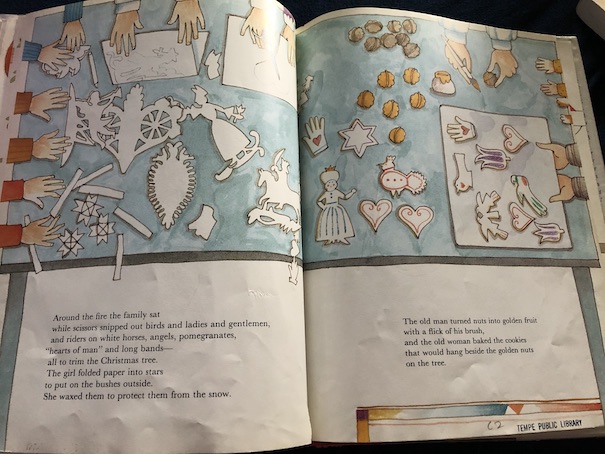 Around the fire the family sat
while scissors snipped out birds and ladies and gentlemen,
and riders on white horses, angels, pomegranates,
"hearts of man" and long bands—
all to trim the Christmas tree.
The girl folded paper into stars
to put on the bushes outside.
She waxed them to protect them from the snow.

The old man turned nuts into golden fruit
with a flick of his brush,
and the old woman baked the cookies
that would hang beside the golden nuts
on the tree.

C2

TEMPE PUBLIC LIBRARY